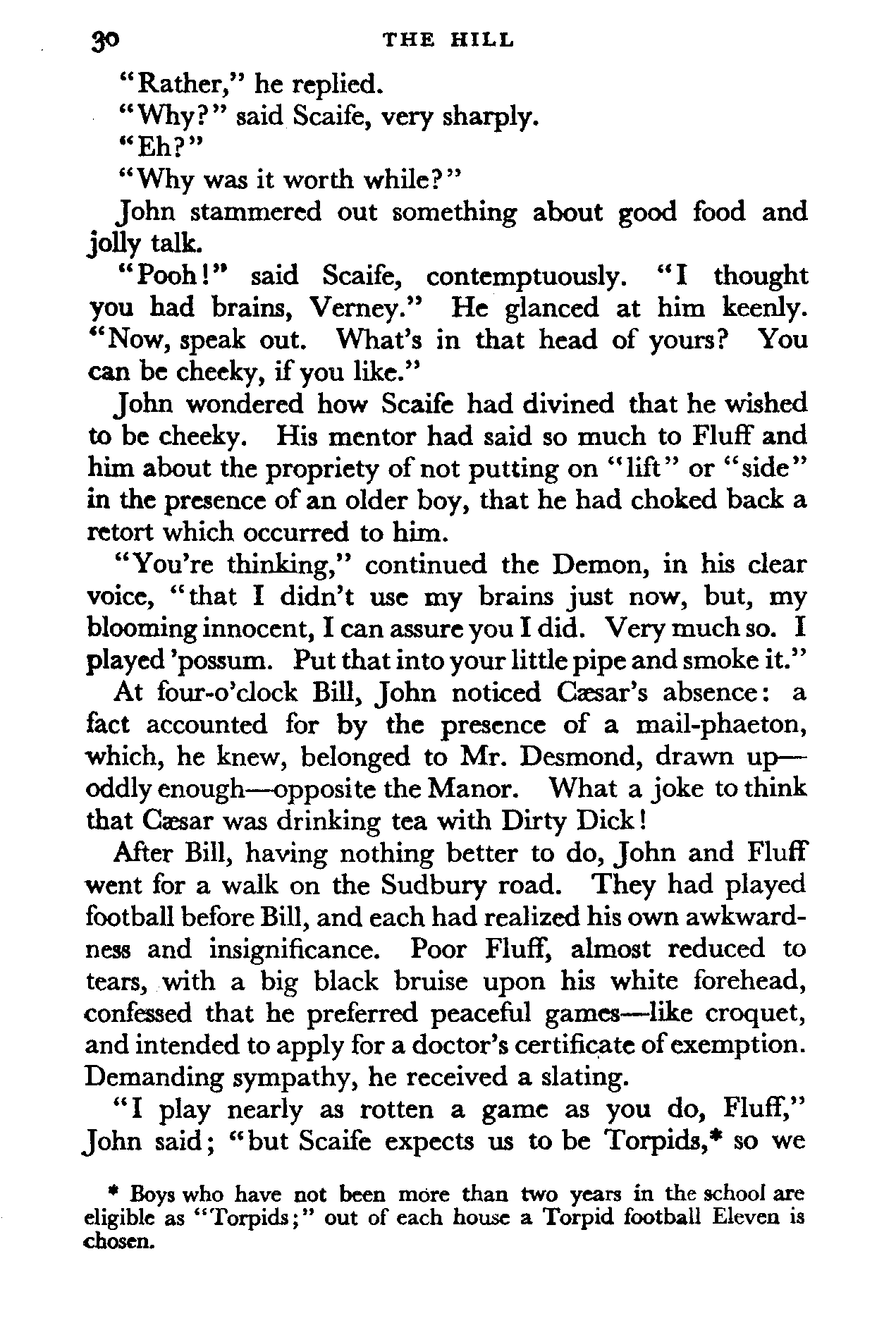 30 THE HILL

"Rather," he replied.

"Why?" said Scaife, very sharply.

"Eh?"

"Why was it worth while?"

John stammered out something about good food and jolly talk.

"Pooh!" said Scaife, contemptuously. "I thought you had brains, Verney." He glanced at him keenly. "Now, speak out. What's in that head of yours? You can be cheeky, if you like."

John wondered how Scaife had divined that he wished to be cheeky. His mentor had said so much to Fluff and him about the propriety of not putting on "lift" or "side" in the presence of an older boy, that he had choked back a retort which occurred to him.

"You're thinking," continued the Demon, in his clear voice, "that I didn't use my brains just now, but, my blooming innocent, I can assure you I did. Very much so. I played 'possum. Put that into your little pipe and smoke it."

At four-o'clock Bill, John noticed Cæsar's absence: a fact accounted for by the presence of a mail-phaeton, which, he knew, belonged to Mr. Desmond, drawn up—oddly enough—opposite the Manor. What a joke to think that Cæsar was drinking tea with Dirty Dick!

After Bill, having nothing better to do, John and Fluff went for a walk on the Sudbury road. They had played football before Bill, and each had realized his own awkwardness and insignificance. Poor Fluff, almost reduced to tears, with a big black bruise upon his white forehead, confessed that he preferred peaceful games—like croquet, and intended to apply for a doctor's certificate of exemption. Demanding sympathy, he received a slating.

"I play nearly as rotten a game as you do, Fluff," John said; "but Scaife expects us to be Torpids,* so we

* Boys who have not been more than two years in the school are eligible as "Torpids;" out of each house a Torpid football Eleven is chosen.